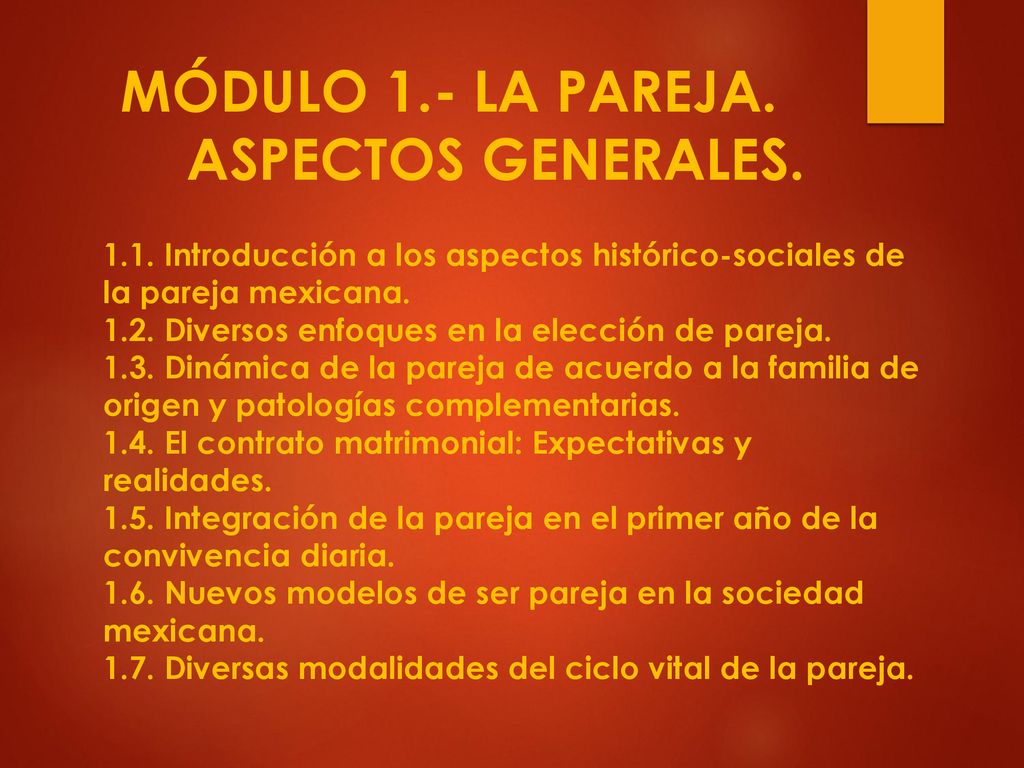 MÓDULO 1.- LA PAREJA. ASPECTOS GENERALES.

1.1. Introducción a los aspectos histórico-sociales de la pareja mexicana.
1.2. Diversos enfoques en la elección de pareja.
1.3. Dinámica de la pareja de acuerdo a la familia de origen y patologías complementarias.
1.4. El contrato matrimonial: Expectativas y realidades.
1.5. Integración de la pareja en el primer año de la convivencia diaria.
1.6. Nuevos modelos de ser pareja en la sociedad mexicana.
1.7. Diversas modalidades del ciclo vital de la pareja.